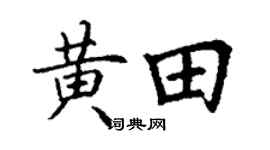 黄田
词典网